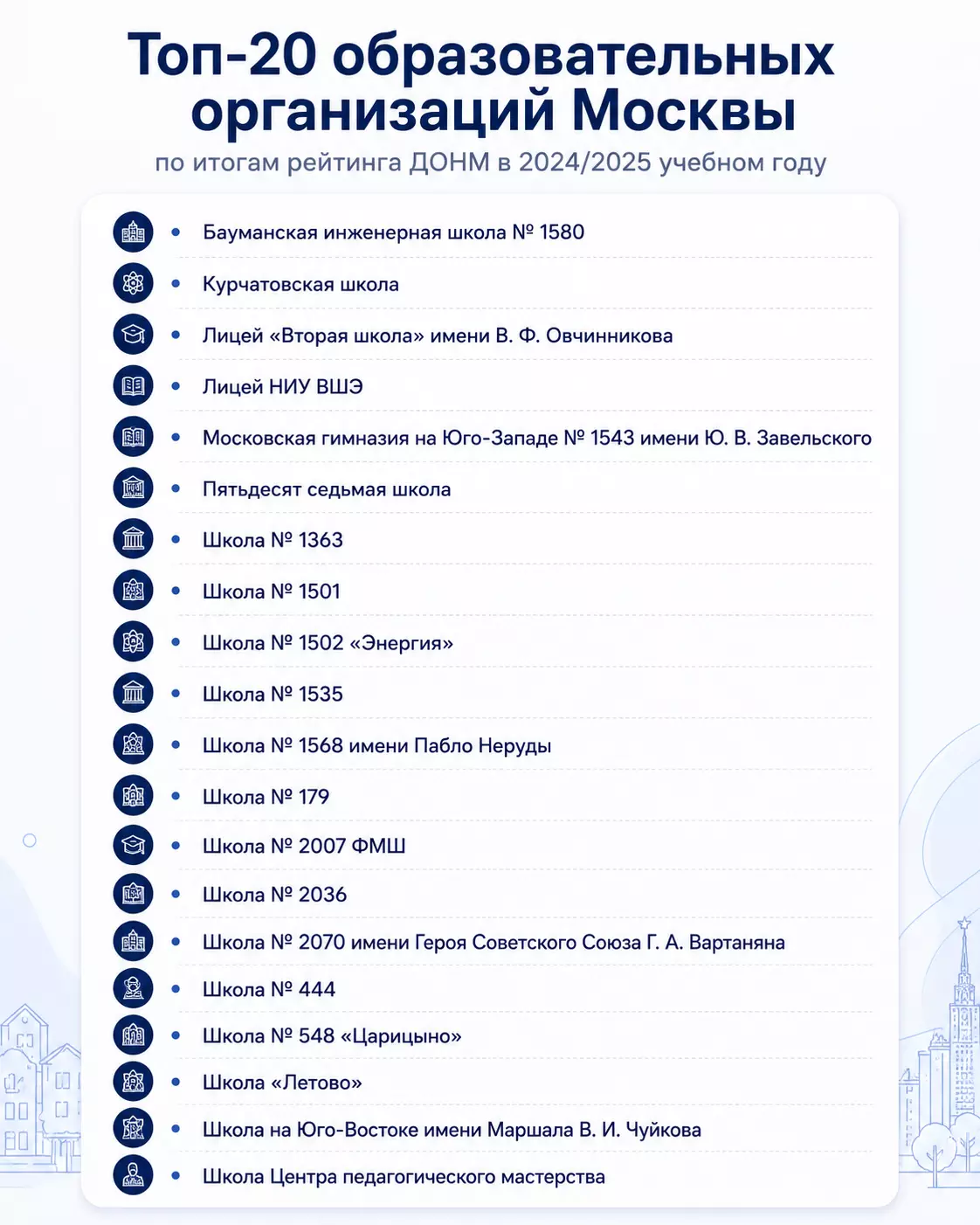 Топ-20 образовательных организаций Москвы

по итогам рейтинга ДОНМ в 2024/2025 учебном году

• Бауманская инженерная школа № 1580
• Курчатовская школа
• Лицей «Вторая школа» имени В. Ф. Овчинникова
• Лицей НИУ ВШЭ
• Московская гимназия на Юго-Западе № 1543 имени Ю. В. Завельского
• Пятьдесят седьмая школа
• Школа № 1363
• Школа № 1501
• Школа № 1502 «Энергия»
• Школа № 1535
• Школа № 1568 имени Пабло Неруды
• Школа № 179
• Школа № 2007 ФМШ
• Школа № 2036
• Школа № 2070 имени Героя Советского Союза Г. А. Вартаняна
• Школа № 444
• Школа № 548 «Царицыно»
• Школа «Летово»
• Школа на Юго-Востоке имени Маршала В. И. Чуйкова
• Школа Центра педагогического мастерства